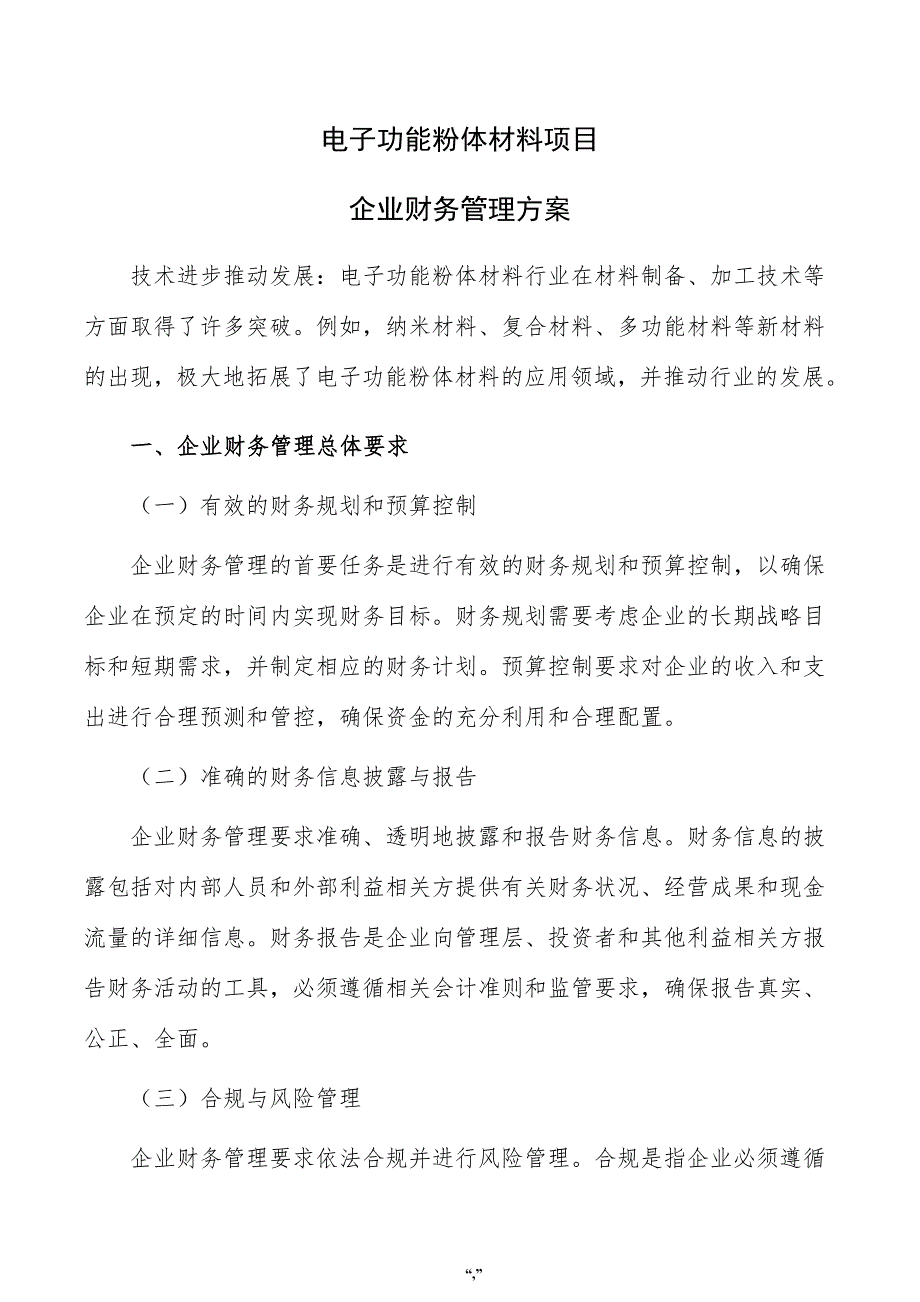 电子功能粉体材料项目

企业财务管理方案

技术进步推动发展：电子功能粉体材料行业在材料制备、加工技术等方面取得了许多突破。例如，纳米材料、复合材料、多功能材料等新材料的出现，极大地拓展了电子功能粉体材料的应用领域，并推动行业的发展。

一、企业财务管理总体要求

（一）有效的财务规划和预算控制

企业财务管理的首要任务是进行有效的财务规划和预算控制，以确保企业在预定的时间内实现财务目标。财务规划需要考虑企业的长期战略目标和短期需求，并制定相应的财务计划。预算控制要求对企业的收入和支出进行合理预测和管控，确保资金的充分利用和合理配置。

（二）准确的财务信息披露与报告

企业财务管理要求准确、透明地披露和报告财务信息。财务信息的披露包括对内部人员和外部利益相关方提供有关财务状况、经营成果和现金流量的详细信息。财务报告是企业向管理层、投资者和其他利益相关方报告财务活动的工具，必须遵循相关会计准则和监管要求，确保报告真实、公正、全面。

（三）合规与风险管理

企业财务管理要求依法合规并进行风险管理。合规是指企业必须遵循

“,”